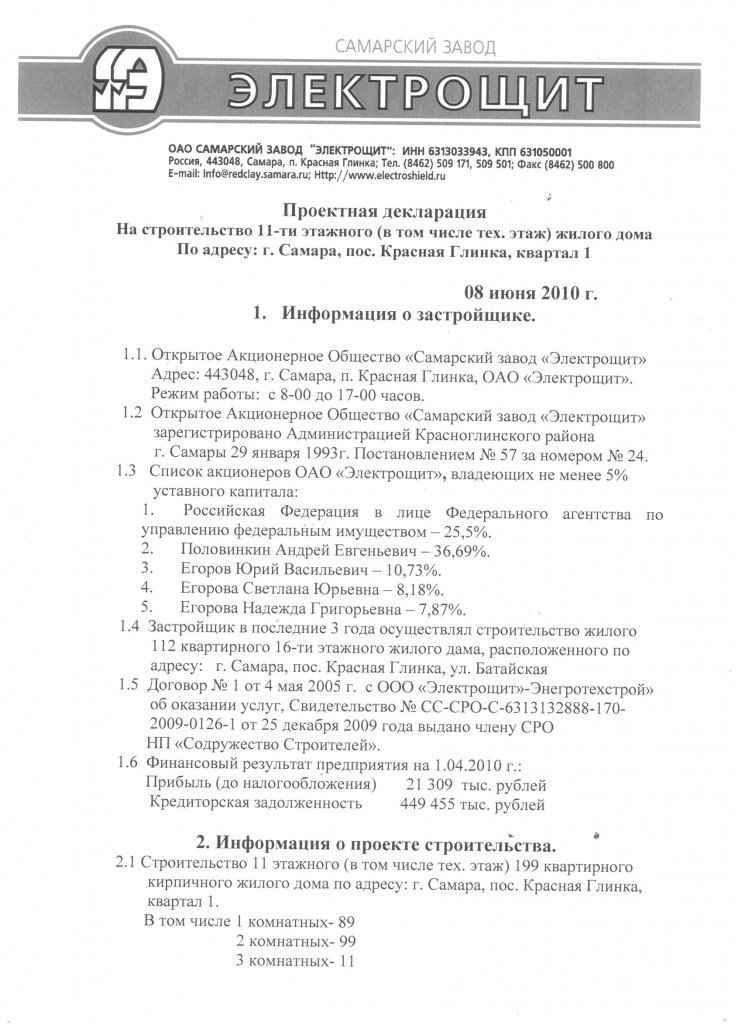 САМАРСКИЙ ЗАВОД
ЭЛЕКТРОЩИТ

ОАО САМАРСКИЙ ЗАВОД "ЭЛЕКТРОЩИТ": ИНН 6313033943, КПП 631050001
Россия, 443048, Самара, п. Красная Глинка; Тел. (8462) 509 171, 509 501; Факс (8462) 500 800
E-mail: info@redclay.samara.ru; Http://www.electroshield.ru

Проектная декларация
На строительство 11-ти этажного (в том числе тех. этаж) жилого дома
По адресу: г. Самара, пос. Красная Глинка, квартал 1

08 июня 2010 г.
1. Информация о застройщике.

1.1. Открытое Акционерное Общество «Самарский завод «Электрощит» Адрес: 443048, г. Самара, п. Красная Глинка, ОАО «Электрощит». Режим работы: с 8-00 до 17-00 часов.
1.2 Открытое Акционерное Общество «Самарский завод «Электрощит» зарегистрировано Администрацией Красноглинского района г. Самары 29 января 1993г. Постановлением № 57 за номером № 24.
1.3 Список акционеров ОАО «Электрощит», владеющих не менее 5% уставного капитала:
1. Российская Федерация в лице Федерального агентства по управлению федеральным имуществом – 25,5%.
2. Половинкин Андрей Евгеньевич – 36,69%.
3. Егоров Юрий Васильевич – 10,73%.
4. Егорова Светлана Юрьевна – 8,18%.
5. Егорова Надежда Григорьевна – 7,87%.
1.4 Застройщик в последние 3 года осуществлял строительство жилого 112 квартирного 16-ти этажного жилого дама, расположенного по адресу: г. Самара, пос. Красная Глинка, ул. Батайская
1.5 Договор № 1 от 4 мая 2005 г. с ООО «Электрощит»-Энерготехстрой» об оказании услуг, Свидетельство № СС-СРО-С-6313132888-170-2009-0126-1 от 25 декабря 2009 года выдано члену СРО НП «Содружество Строителей».
1.6 Финансовый результат предприятия на 1.04.2010 г.:
Прибыль (до налогообложения) 21 309 тыс. рублей
Кредиторская задолженность 449 455 тыс. рублей

2. Информация о проекте строительства.
2.1 Строительство 11 этажного (в том числе тех. этаж) 199 квартирного кирпичного жилого дома по адресу: г. Самара, пос. Красная Глинка, квартал 1.
В том числе 1 комнатных- 89
2 комнатных- 99
3 комнатных- 11